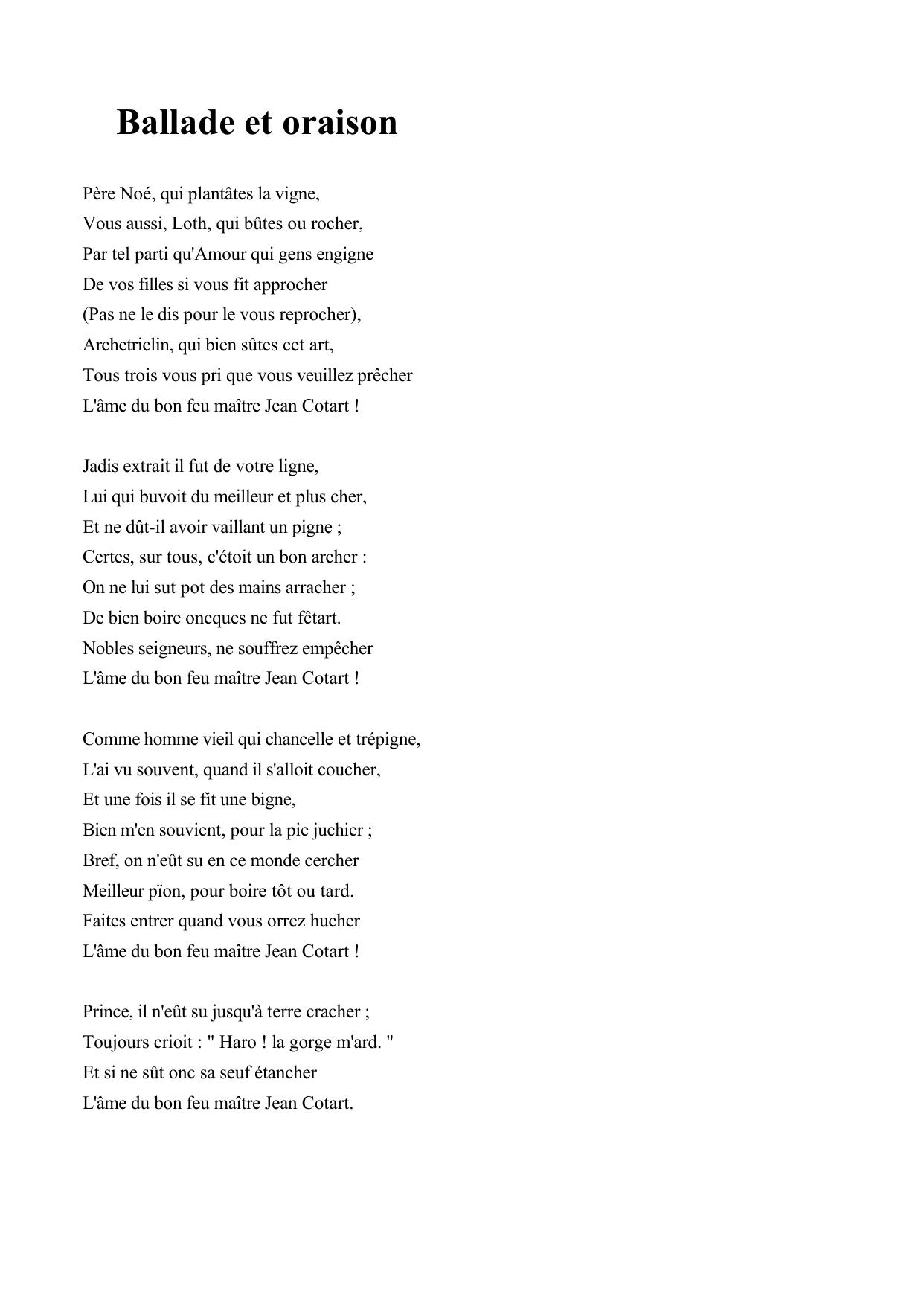 Ballade et oraison

Père Noé, qui plantâtes la vigne,
Vous aussi, Loth, qui bûtes ou rocher,
Par tel parti qu'Amour qui gens engigne
De vos filles si vous fit approcher
(Pas ne le dis pour le vous reprocher),
Archetriclin, qui bien sûtes cet art,
Tous trois vous pri que vous veuillez prêcher
L'âme du bon feu maître Jean Cotart !

Jadis extrait il fut de votre ligne,
Lui qui buvoit du meilleur et plus cher,
Et ne dût-il avoir vaillant un pigne ;
Certes, sur tous, c'étoit un bon archer :
On ne lui sut pot des mains arracher ;
De bien boire oncques ne fut fêtart.
Nobles seigneurs, ne souffrez empêcher
L'âme du bon feu maître Jean Cotart !

Comme homme vieil qui chancelle et trépigne,
L'ai vu souvent, quand il s'alloit coucher,
Et une fois il se fit une bigne,
Bien m'en souvient, pour la pie juchier ;
Bref, on n'eût su en ce monde cercher
Meilleur pïon, pour boire tôt ou tard.
Faites entrer quand vous orrez hucher
L'âme du bon feu maître Jean Cotart !

Prince, il n'eût su jusqu'à terre cracher ;
Toujours crioit : " Haro ! la gorge m'ard. "
Et si ne sût onc sa seuf étancher
L'âme du bon feu maître Jean Cotart.